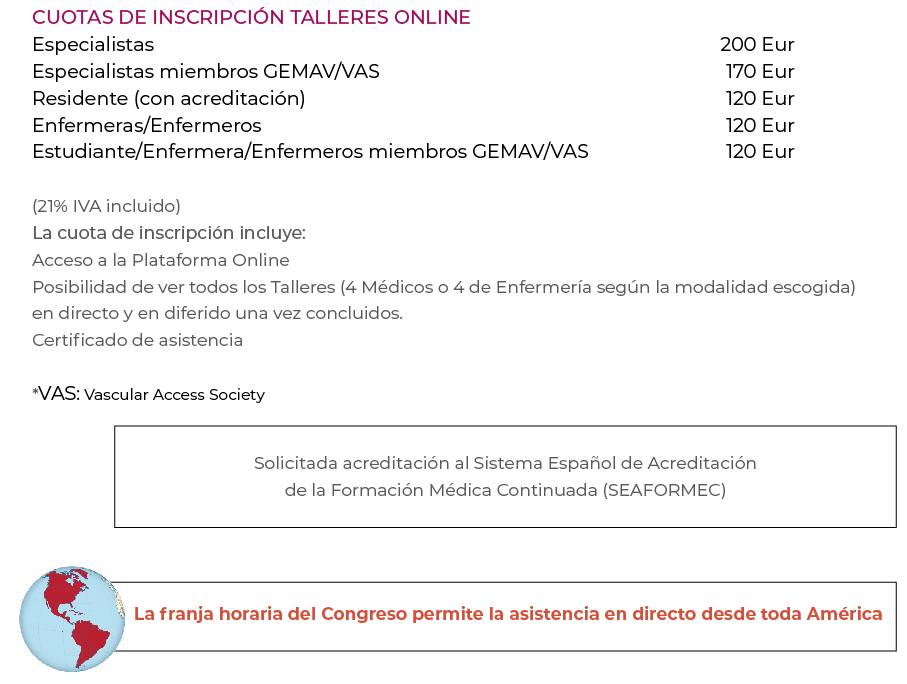 CUOTAS DE INSCRIPCIÓN TALLERES ONLINE

| | |
|---|---|
| Especialistas | 200 Eur |
| Especialistas miembros GEMAV/VAS | 170 Eur |
| Residente (con acreditación) | 120 Eur |
| Enfermeras/Enfermeros | 120 Eur |
| Estudiante/Enfermera/Enfermeros miembros GEMAV/VAS | 120 Eur |

(21% IVA incluido)
La cuota de inscripción incluye:
Acceso a la Plataforma Online
Posibilidad de ver todos los Talleres (4 Médicos o 4 de Enfermería según la modalidad escogida) en directo y en diferido una vez concluidos.
Certificado de asistencia

*VAS: Vascular Access Society

Solicitada acreditación al Sistema Español de Acreditación de la Formación Médica Continuada (SEAFORMEC)

La franja horaria del Congreso permite la asistencia en directo desde toda América